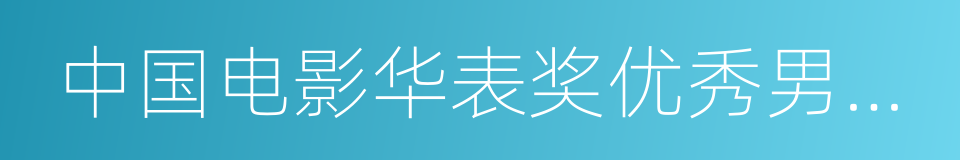 中国电影华表奖优秀男…